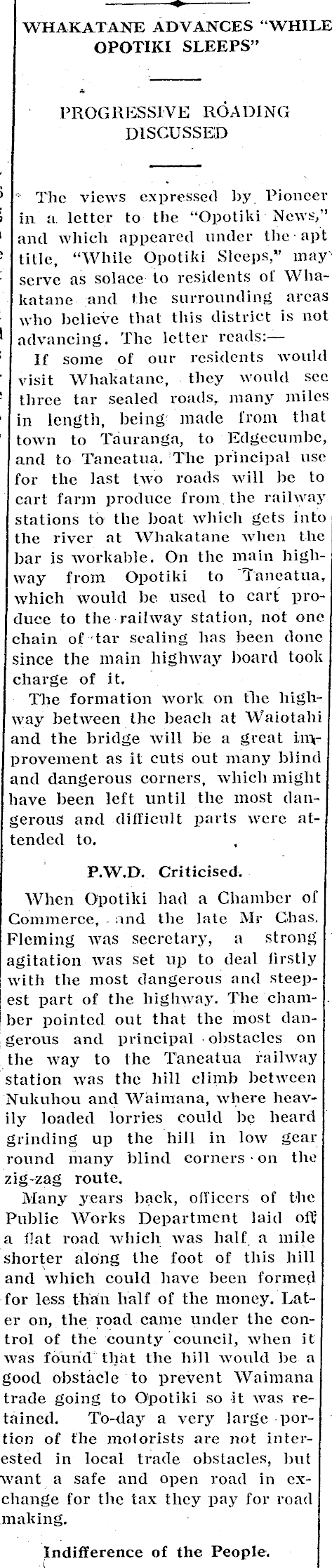 WHAKATANE ADVANCES "WHILE OPOTIKI SLEEPS"

PROGRESSIVE ROADING DISCUSSED

The views expressed by Pioneer in a letter to the "Opotiki News," and which appeared under the apt title, "While Opotiki Sleeps," may serve as solace to residents of Whakatane and the surrounding areas who believe that this district is not advancing. The letter reads:—

If some of our residents would visit Whakatane, they would see three tar sealed roads, many miles in length, being made from that town to Tauranga, to Edgecumbe, and to Taneatua. The principal use for the last two roads will be to cart farm produce from the railway stations to the boat which gets into the river at Whakatane when the bar is workable. On the main highway from Opotiki to Taneatua, which would be used to cart produce to the railway station, not one chain of tar sealing has been done since the main highway board took charge of it.

The formation work on the highway between the beach at Waiotahi and the bridge will be a great improvement as it cuts out many blind and dangerous corners, which might have been left until the most dangerous and difficult parts were attended to.

P.W.D. Criticised.

When Opotiki had a Chamber of Commerce, and the late Mr Chas. Fleming was secretary, a strong agitation was set up to deal firstly with the most dangerous and steepest part of the highway. The chamber pointed out that the most dangerous and principal obstacles on the way to the Taneatua railway station was the hill climb between Nukuhou and Waimana, where heavily loaded lorries could be heard grinding up the hill in low gear round many blind corners on the zig-zag route.

Many years back, officers of the Public Works Department laid off a flat road which was half a mile shorter along the foot of this hill and which could have been formed for less than half of the money. Later on, the road came under the control of the county council, when it was found that the hill would be a good obstacle to prevent Waimana trade going to Opotiki so it was retained. To-day a very large portion of the motorists are not interested in local trade obstacles, but want a safe and open road in exchange for the tax they pay for road making.

Indifference of the People.